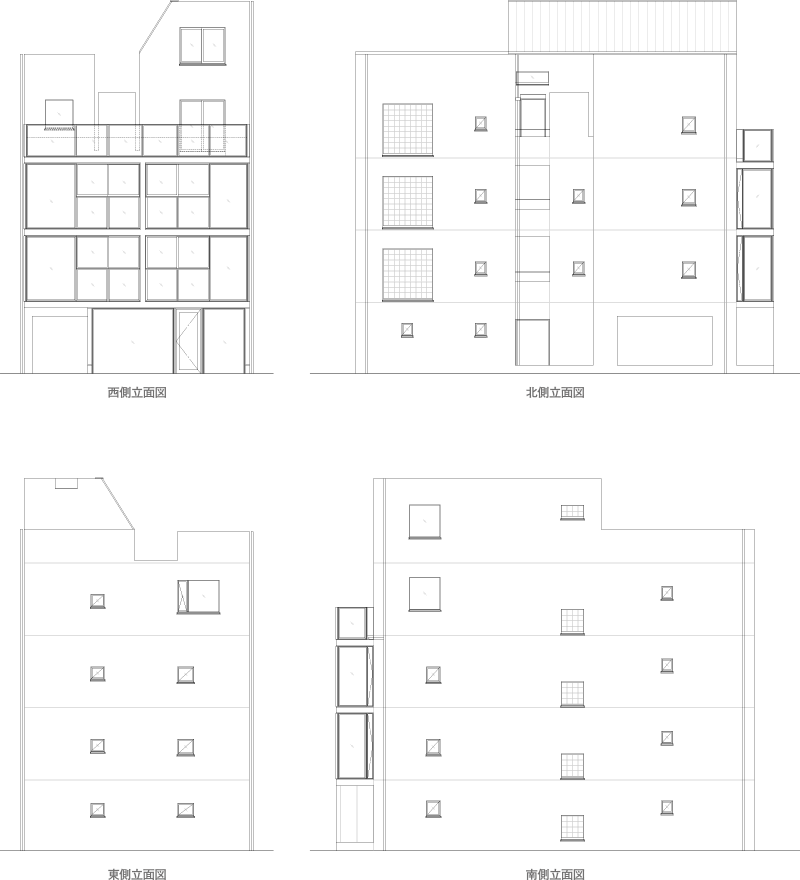 西側立面図

北側立面図

東側立面図

南側立面図